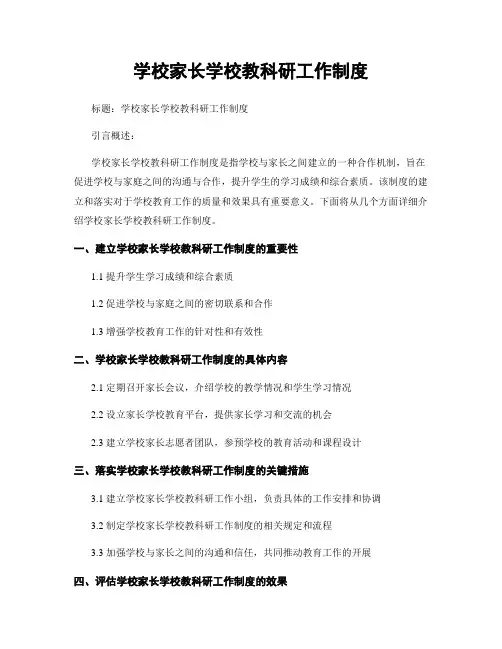 学校家长学校教科研工作制度

标题：学校家长学校教科研工作制度

引言概述：

学校家长学校教科研工作制度是指学校与家长之间建立的一种合作机制，旨在促进学校与家庭之间的沟通与合作，提升学生的学习成绩和综合素质。该制度的建立和落实对于学校教育工作的质量和效果具有重要意义。下面将从几个方面详细介绍学校家长学校教科研工作制度。

一、建立学校家长学校教科研工作制度的重要性

1.1 提升学生学习成绩和综合素质

1.2 促进学校与家庭之间的密切联系和合作

1.3 增强学校教育工作的针对性和有效性

二、学校家长学校教科研工作制度的具体内容

2.1 定期召开家长会议，介绍学校的教学情况和学生学习情况

2.2 设立家长学校教育平台，提供家长学习和交流的机会

2.3 建立学校家长志愿者团队，参预学校的教育活动和课程设计

三、落实学校家长学校教科研工作制度的关键措施

3.1 建立学校家长学校教科研工作小组，负责具体的工作安排和协调

3.2 制定学校家长学校教科研工作制度的相关规定和流程

3.3 加强学校与家长之间的沟通和信任，共同推动教育工作的开展

四、评估学校家长学校教科研工作制度的效果